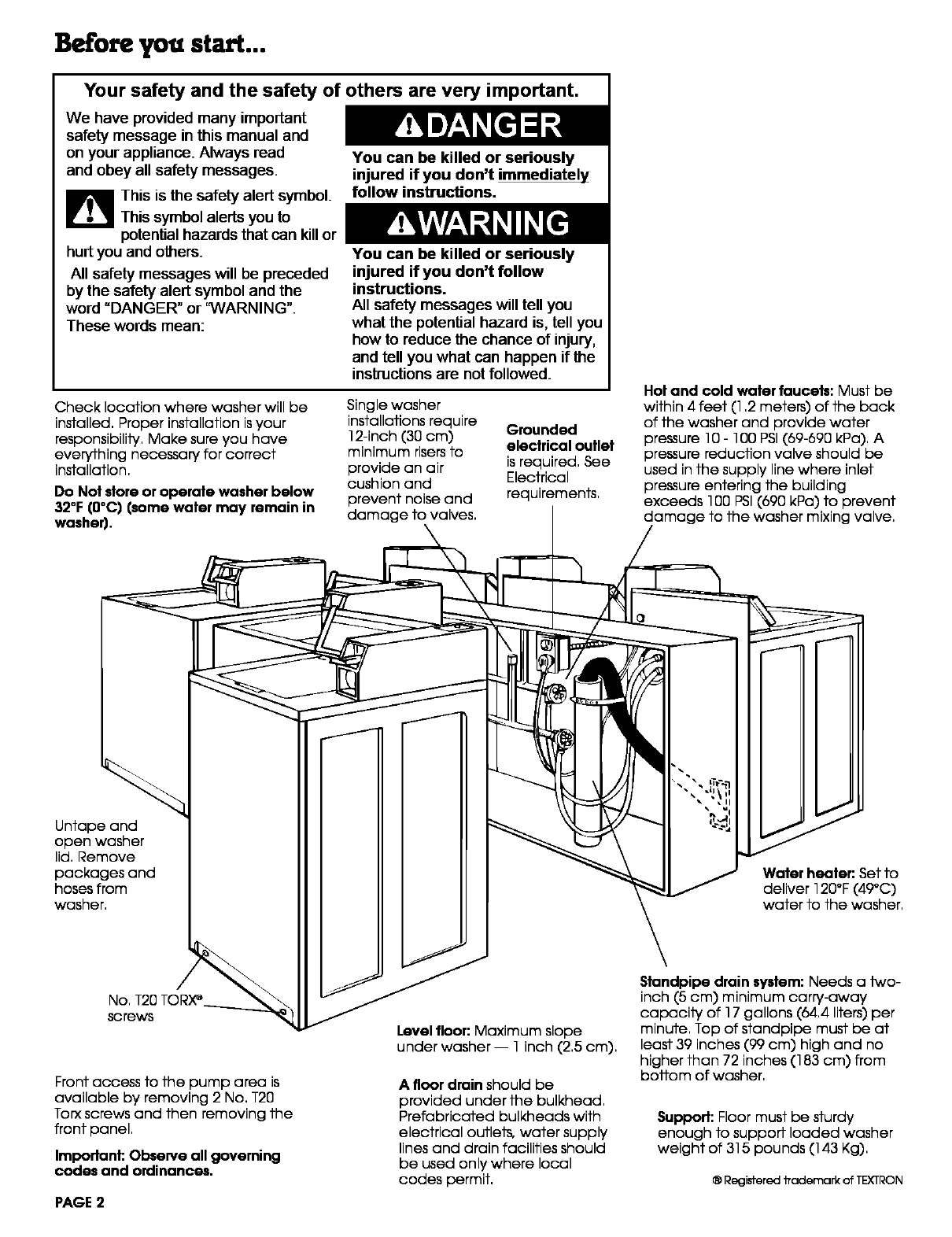 Before you start...

Your safety and the safety of others are very important.

We have provided many important safety message in this manual and on your appliance. Always read and obey all safety messages.

This is the safety alert symbol. This symbol alerts you to potential hazards that can kill or hurt you and others.

All safety messages will be preceded by the safety alert symbol and the word "DANGER" or "WARNING". These words mean:

DANGER

You can be killed or seriously injured if you don't immediately follow instructions.

WARNING

You can be killed or seriously injured if you don't follow instructions.

All safety messages will tell you what the potential hazard is, tell you how to reduce the chance of injury, and tell you what can happen if the instructions are not followed.

Check location where washer will be installed. Proper installation is your responsibility. Make sure you have everything necessary for correct installation.

Do Not store or operate washer below 32°F (0°C) (some water may remain in washer).

Single washer installations require 12-inch (30 cm) minimum risers to provide an air cushion and prevent noise and damage to valves.

Grounded electrical outlet is required. See Electrical requirements.

Hot and cold water faucets: Must be within 4 feet (1.2 meters) of the back of the washer and provide water pressure 10 - 100 PSI (69-690 kPa). A pressure reduction valve should be used in the supply line where inlet pressure entering the building exceeds 100 PSI (690 kPa) to prevent damage to the washer mixing valve.

Untape and open washer lid. Remove packages and hoses from washer.

Water heater: Set to deliver 120°F (49°C) water to the washer.

No. T20 TORX® screws

Standpipe drain system: Needs a two-inch (5 cm) minimum carry-away capacity of 17 gallons (64.4 liters) per minute. Top of standpipe must be at least 39 inches (99 cm) high and no higher than 72 inches (183 cm) from bottom of washer.

Level floor: Maximum slope under washer — 1 inch (2.5 cm).

Front access to the pump area is available by removing 2 No. T20 Torx screws and then removing the front panel.

Important: Observe all governing codes and ordinances.

A floor drain should be provided under the bulkhead. Prefabricated bulkheads with electrical outlets, water supply lines and drain facilities should be used only where local codes permit.

Support: Floor must be sturdy enough to support loaded washer weight of 315 pounds (143 Kg).

® Registered trademark of TEXTRON

PAGE 2